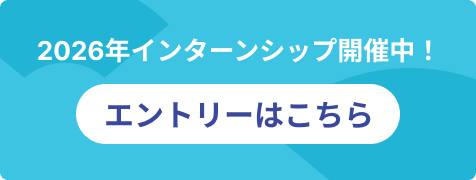 2026年インターンシップ開催中！

エントリーはこちら